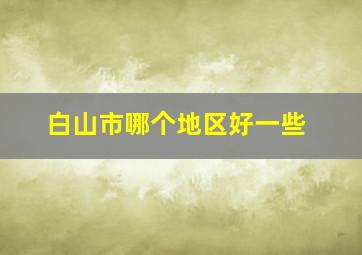 白山市哪个地区好一些